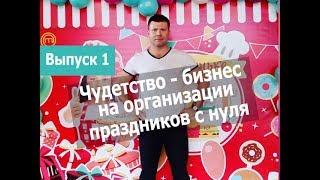 Выпуск 1

Чудетство - бизнес на организации праздников с нуля